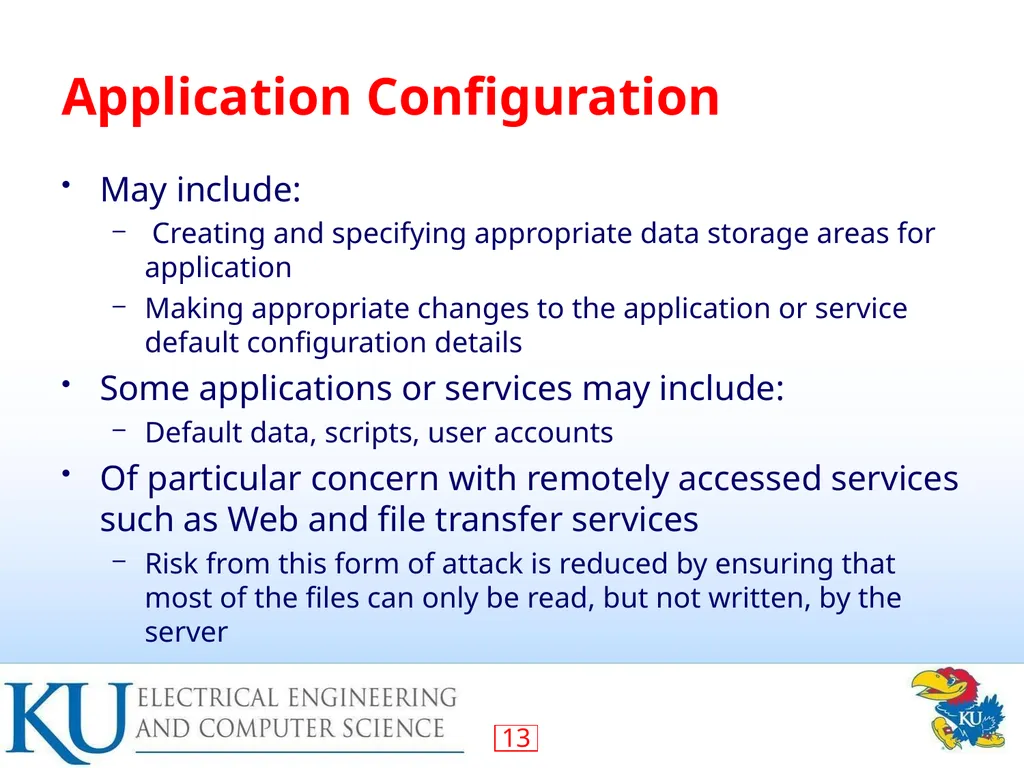 Application Configuration

• May include:
- Creating and specifying appropriate data storage areas for application
- Making appropriate changes to the application or service default configuration details
• Some applications or services may include:
- Default data, scripts, user accounts
• Of particular concern with remotely accessed services such as Web and file transfer services
- Risk from this form of attack is reduced by ensuring that most of the files can only be read, but not written, by the server

KU ELECTRICAL ENGINEERING AND COMPUTER SCIENCE

13

KU